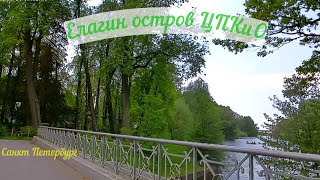 Елагин остров ЦПКиО

Санкт Петербург